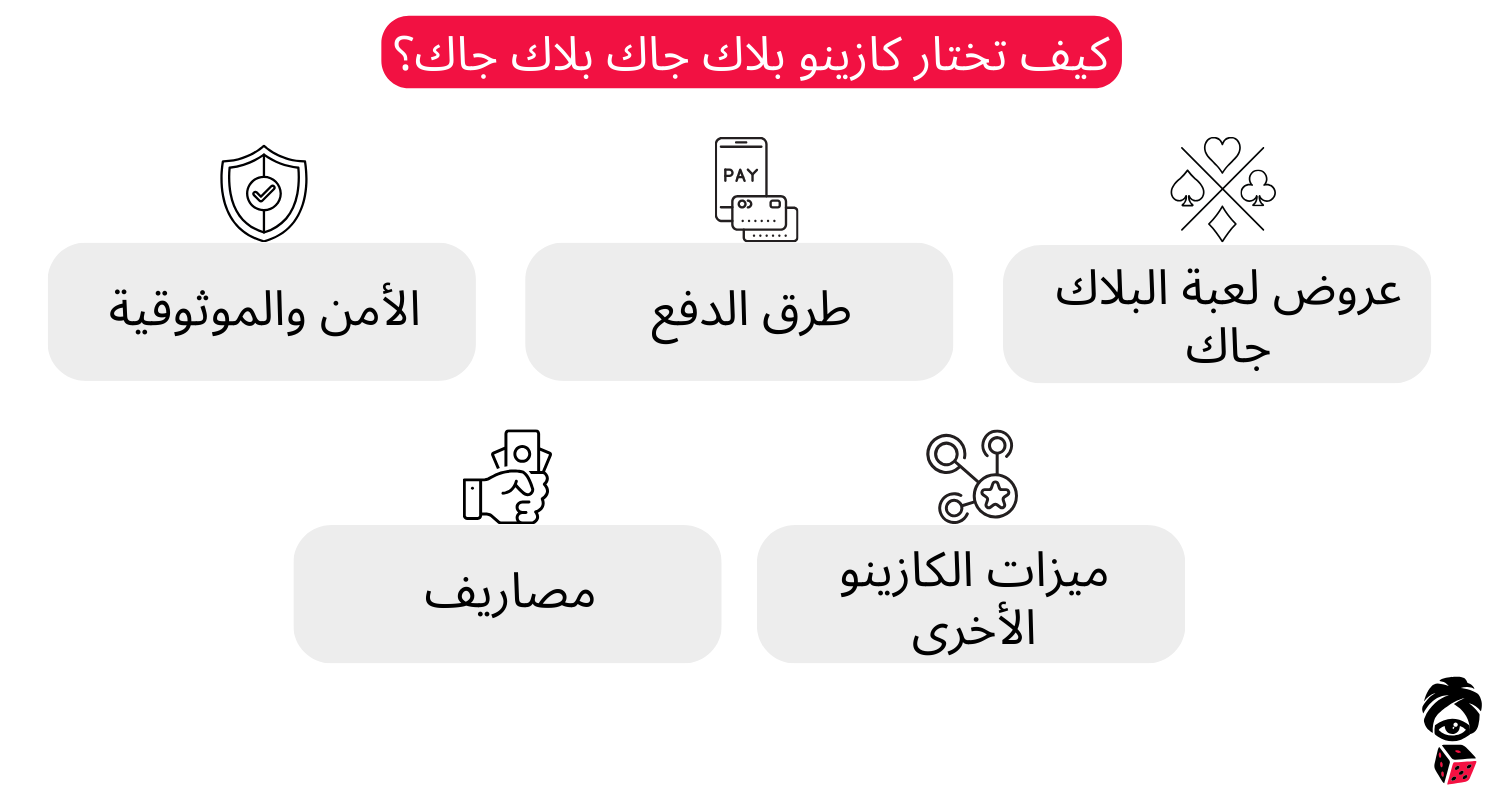 كيف تختار كازينو بلاك جاك بلاك جاك؟

PAY

عروض لعبة البلاك جاك

طرق الدفع

الأمن والموثوقية

ميزات الكازينو الأخرى

مصاريف